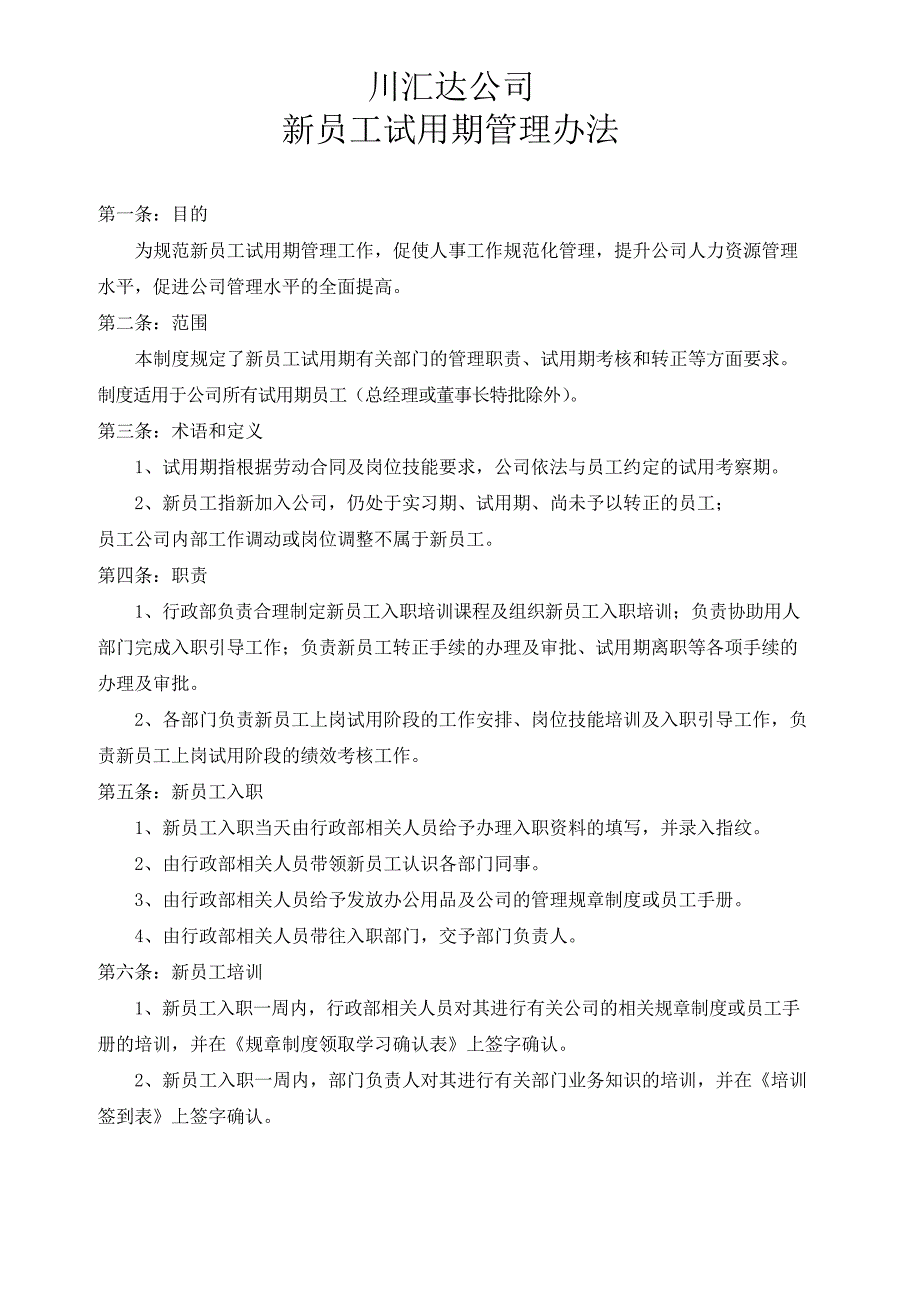 川汇达公司
新员工试用期管理办法

第一条：目的

为规范新员工试用期管理工作，促使人事工作规范化管理，提升公司人力资源管理水平，促进公司管理水平的全面提高。

第二条：范围

本制度规定了新员工试用期有关部门的管理职责、试用期考核和转正等方面要求。制度适用于公司所有试用期员工（总经理或董事长特批除外）。

第三条：术语和定义

1、试用期指根据劳动合同及岗位技能要求，公司依法与员工约定的试用考察期。

2、新员工指新加入公司，仍处于实习期、试用期、尚未予以转正的员工；

员工公司内部工作调动或岗位调整不属于新员工。

第四条：职责

1、行政部负责合理制定新员工入职培训课程及组织新员工入职培训；负责协助用人部门完成入职引导工作；负责新员工转正手续的办理及审批、试用期离职等各项手续的办理及审批。

2、各部门负责新员工上岗试用阶段的工作安排、岗位技能培训及入职引导工作，负责新员工上岗试用阶段的绩效考核工作。

第五条：新员工入职

1、新员工入职当天由行政部相关人员给予办理入职资料的填写，并录入指纹。

2、由行政部相关人员带领新员工认识各部门同事。

3、由行政部相关人员给予发放办公用品及公司的管理规章制度或员工手册。

4、由行政部相关人员带往入职部门，交予部门负责人。

第六条：新员工培训

1、新员工入职一周内，行政部相关人员对其进行有关公司的相关规章制度或员工手册的培训，并在《规章制度领取学习确认表》上签字确认。

2、新员工入职一周内，部门负责人对其进行有关部门业务知识的培训，并在《培训签到表》上签字确认。